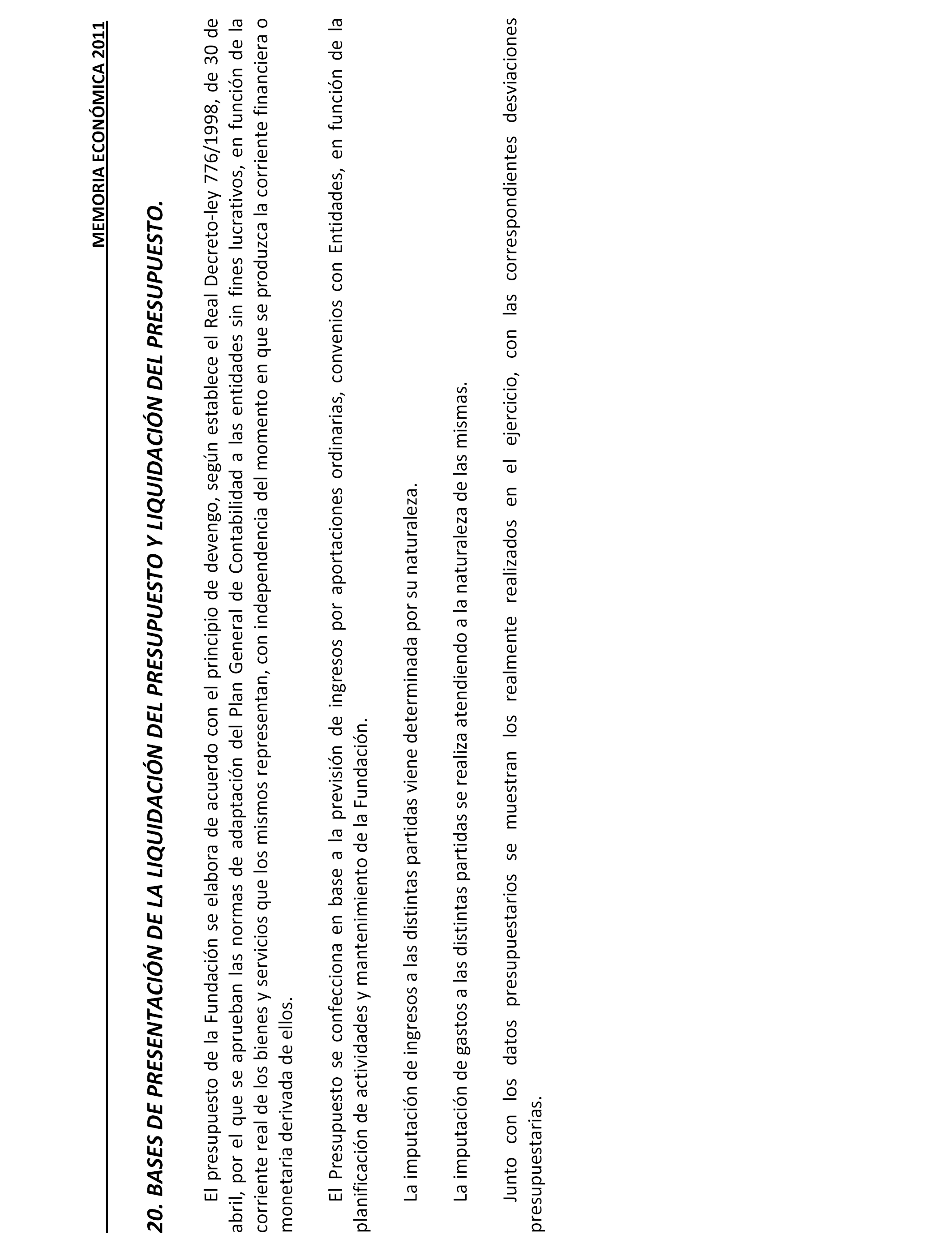 MEMORIA ECONÓMICA 2011

20. BASES DE PRESENTACIÓN DE LA LIQUIDACIÓN DEL PRESUPUESTO Y LIQUIDACIÓN DEL PRESUPUESTO.

El presupuesto de la Fundación se elabora de acuerdo con el principio de devengo, según establece el Real Decreto-ley 776/1998, de 30 de abril, por el que se aprueban las normas de adaptación del Plan General de Contabilidad a las entidades sin fines lucrativos, en función de la corriente real de los bienes y servicios que los mismos representan, con independencia del momento en que se produzca la corriente financiera o monetaria derivada de ellos.

El Presupuesto se confecciona en base a la previsión de ingresos por aportaciones ordinarias, convenios con Entidades, en función de la planificación de actividades y mantenimiento de la Fundación.

La imputación de ingresos a las distintas partidas viene determinada por su naturaleza.

La imputación de gastos a las distintas partidas se realiza atendiendo a la naturaleza de las mismas.

Junto con los datos presupuestarios se muestran los realmente realizados en el ejercicio, con las correspondientes desviaciones presupuestarias.